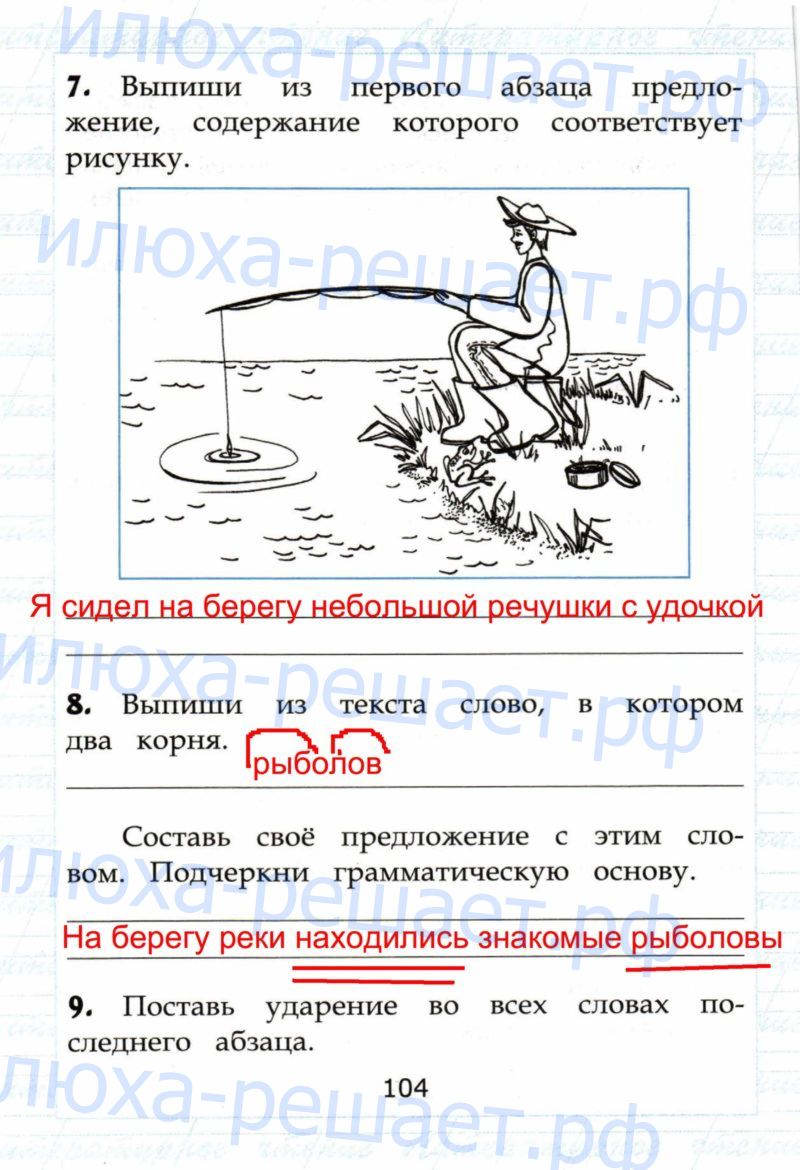 7. Выпиши из первого абзаца предложение, содержание которого соответствует рисунку.

Я сидел на берегу небольшой речушки с удочкой

8. Выпиши из текста слово, в котором два корня. рыболов

Составь своё предложение с этим словом. Подчеркни грамматическую основу.

На берегу реки находились знакомые рыболовы

9. Поставь ударение во всех словах последнего абзаца.

104

илюха-решает.рф